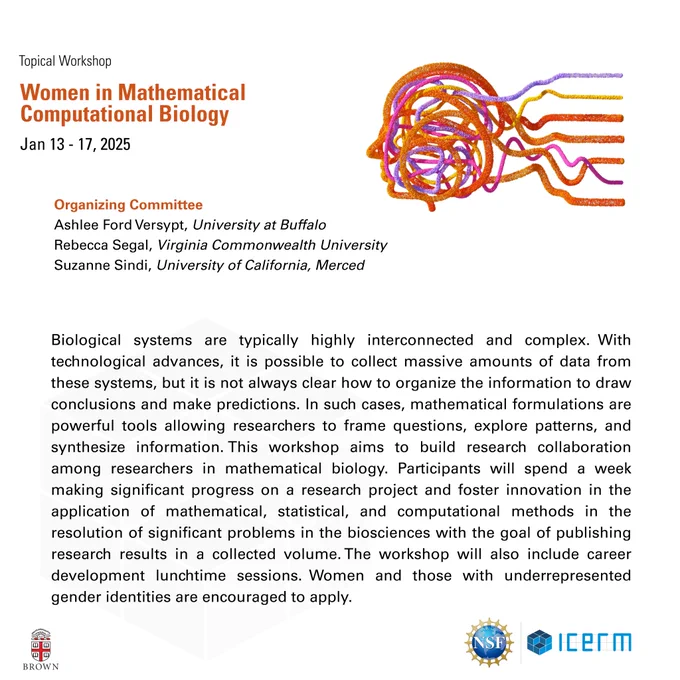 Topical Workshop

Women in Mathematical Computational Biology

Jan 13 - 17, 2025

Organizing Committee
Ashlee Ford Versypt, University at Buffalo
Rebecca Segal, Virginia Commonwealth University
Suzanne Sindi, University of California, Merced

Biological systems are typically highly interconnected and complex. With technological advances, it is possible to collect massive amounts of data from these systems, but it is not always clear how to organize the information to draw conclusions and make predictions. In such cases, mathematical formulations are powerful tools allowing researchers to frame questions, explore patterns, and synthesize information. This workshop aims to build research collaboration among researchers in mathematical biology. Participants will spend a week making significant progress on a research project and foster innovation in the application of mathematical, statistical, and computational methods in the resolution of significant problems in the biosciences with the goal of publishing research results in a collected volume. The workshop will also include career development lunchtime sessions. Women and those with underrepresented gender identities are encouraged to apply.

BROWN

NSF

ICERM